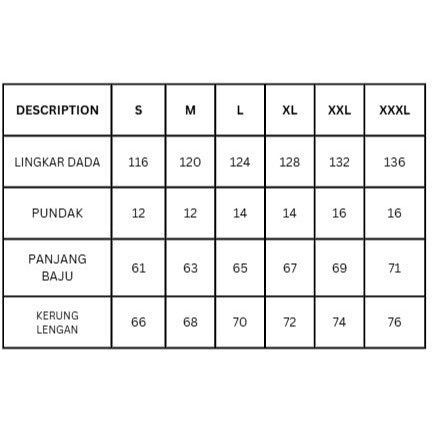 | DESCRIPTION | S | M | L | XL | XXL | XXXL |
|---|---|---|---|---|---|---|
| LINGKAR DADA | 116 | 120 | 124 | 128 | 132 | 136 |
| PUNDAK | 12 | 12 | 14 | 14 | 16 | 16 |
| PANJANG BAJU | 61 | 63 | 65 | 67 | 69 | 71 |
| KERUNG LENGAN | 66 | 68 | 70 | 72 | 74 | 76 |